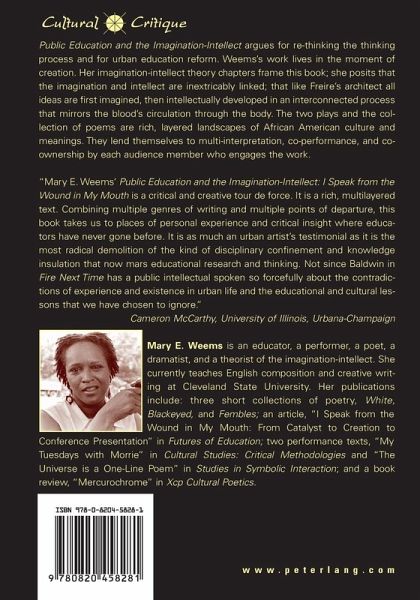 Cultural Critique

Public Education and the Imagination-Intellect argues for re-thinking the thinking process and for urban education reform. Weems's work lives in the moment of creation. Her imagination-intellect theory chapters frame this book; she posits that the imagination and intellect are inextricably linked; that like Freire's architect all ideas are first imagined, then intellectually developed in an interconnected process that mirrors the blood's circulation through the body. The two plays and the collection of poems are rich, layered landscapes of African American culture and meanings. They lend themselves to multi-interpretation, co-performance, and co-ownership by each audience member who engages the work.

"Mary E. Weems' Public Education and the Imagination-Intellect: I Speak from the Wound in My Mouth is a critical and creative tour de force. It is a rich, multilayered text. Combining multiple genres of writing and multiple points of departure, this book takes us to places of personal experience and critical insight where educators have never gone before. It is as much an urban artist's testimonial as it is the most radical demolition of the kind of disciplinary confinement and knowledge insulation that now mars educational research and thinking. Not since Baldwin in Fire Next Time has a public intellectual spoken so forcefully about the contradictions of experience and existence in urban life and the educational and cultural lessons that we have chosen to ignore."
Cameron McCarthy, University of Illinois, Urbana-Champaign

Mary E. Weems is an educator, a performer, a poet, a dramatist, and a theorist of the imagination-intellect. She currently teaches English composition and creative writing at Cleveland State University. Her publications include: three short collections of poetry, White, Blackeyed, and Fembles; an article, "I Speak from the Wound in My Mouth: From Catalyst to Creation to Conference Presentation" in Futures of Education; two performance texts, "My Tuesdays with Morrie" in Cultural Studies: Critical Methodologies and "The Universe is a One-Line Poem" in Studies in Symbolic Interaction; and a book review, "Mercurochrome" in Xcp Cultural Poetics.

ISBN 978-0-8204-5828-1

9 780820 458281

www.peterlang.com